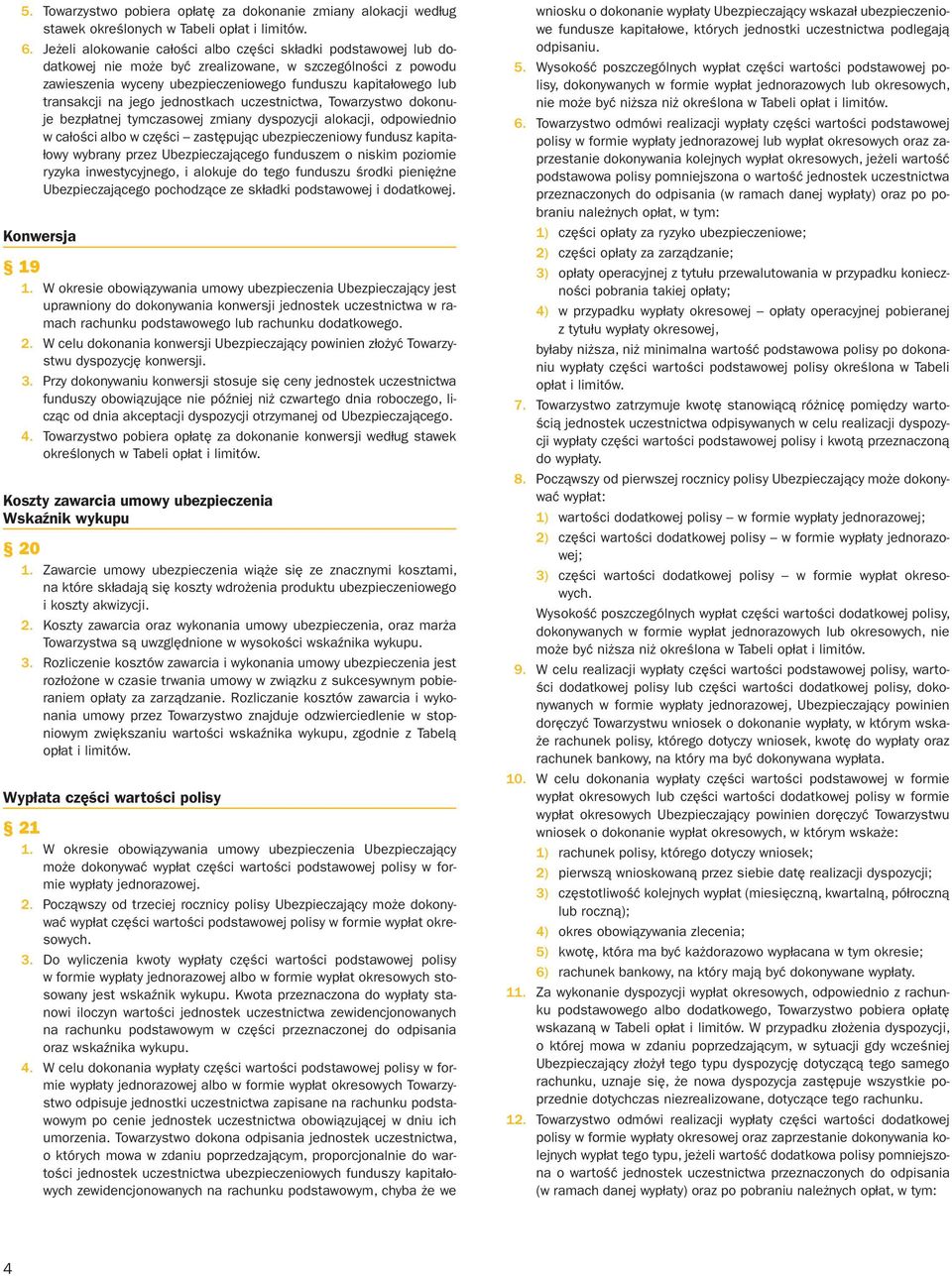 5. Towarzystwo pobiera opłatę za dokonanie zmiany alokacji według stawek określonych w Tabeli opłat i limitów.

6. Jeżeli alokowanie całości albo części składki podstawowej lub dodatkowej nie może być zrealizowane, w szczególności z powodu zawieszenia wyceny ubezpieczeniowego funduszu kapitałowego lub transakcji na jego jednostkach uczestnictwa, Towarzystwo dokonuje bezpłatnej tymczasowej zmiany dyspozycji alokacji, odpowiednio w całości albo w części – zastępując ubezpieczeniowy fundusz kapitałowy wybrany przez Ubezpieczającego funduszem o niskim poziomie ryzyka inwestycyjnego, i alokuje do tego funduszu środki pieniężne Ubezpieczającego pochodzące ze składki podstawowej i dodatkowej.

Konwersja

§ 19

1. W okresie obowiązywania umowy ubezpieczenia Ubezpieczający jest uprawniony do dokonywania konwersji jednostek uczestnictwa w ramach rachunku podstawowego lub rachunku dodatkowego.

2. W celu dokonania konwersji Ubezpieczający powinien złożyć Towarzystwu dyspozycję konwersji.

3. Przy dokonywaniu konwersji stosuje się ceny jednostek uczestnictwa funduszy obowiązujące nie później niż czwartego dnia roboczego, licząc od dnia akceptacji dyspozycji otrzymanej od Ubezpieczającego.

4. Towarzystwo pobiera opłatę za dokonanie konwersji według stawek określonych w Tabeli opłat i limitów.

Koszty zawarcia umowy ubezpieczenia
Wskaźnik wykupu

§ 20

1. Zawarcie umowy ubezpieczenia wiąże się ze znacznymi kosztami, na które składają się koszty wdrożenia produktu ubezpieczeniowego i koszty akwizycji.

2. Koszty zawarcia oraz wykonania umowy ubezpieczenia, oraz marża Towarzystwa są uwzględnione w wysokości wskaźnika wykupu.

3. Rozliczenie kosztów zawarcia i wykonania umowy ubezpieczenia jest rozłożone w czasie trwania umowy w związku z sukcesywnym pobieraniem opłaty za zarządzanie. Rozliczanie kosztów zawarcia i wykonania umowy przez Towarzystwo znajduje odzwierciedlenie w stopniowym zwiększaniu wartości wskaźnika wykupu, zgodnie z Tabelą opłat i limitów.

Wypłata części wartości polisy

§ 21

1. W okresie obowiązywania umowy ubezpieczenia Ubezpieczający może dokonywać wypłat części wartości podstawowej polisy w formie wypłaty jednorazowej.

2. Począwszy od trzeciej rocznicy polisy Ubezpieczający może dokonywać wypłat części wartości podstawowej polisy w formie wypłat okresowych.

3. Do wyliczenia kwoty wypłaty części wartości podstawowej polisy w formie wypłaty jednorazowej albo w formie wypłat okresowych stosowany jest wskaźnik wykupu. Kwota przeznaczona do wypłaty stanowi iloczyn wartości jednostek uczestnictwa zewidencjonowanych na rachunku podstawowym w części przeznaczonej do odpisania oraz wskaźnika wykupu.

4. W celu dokonania wypłaty części wartości podstawowej polisy w formie wypłaty jednorazowej albo w formie wypłat okresowych Towarzystwo odpisuje jednostki uczestnictwa zapisane na rachunku podstawowym po cenie jednostek uczestnictwa obowiązującej w dniu ich umorzenia. Towarzystwo dokona odpisania jednostek uczestnictwa, o których mowa w zdaniu poprzedzającym, proporcjonalnie do wartości jednostek uczestnictwa ubezpieczeniowych funduszy kapitałowych zewidencjonowanych na rachunku podstawowym, chyba że we wniosku o dokonanie wypłaty Ubezpieczający wskazał ubezpieczeniowe fundusze kapitałowe, których jednostki uczestnictwa podlegają odpisaniu.

5. Wysokość poszczególnych wypłat części wartości podstawowej polisy, dokonywanych w formie wypłat jednorazowych lub okresowych, nie może być niższa niż określona w Tabeli opłat i limitów.

6. Towarzystwo odmówi realizacji wypłaty części wartości podstawowej polisy w formie wypłaty jednorazowej lub wypłat okresowych oraz zaprzestanie dokonywania kolejnych wypłat okresowych, jeżeli wartość podstawowa polisy pomniejszona o wartość jednostek uczestnictwa przeznaczonych do odpisania (w ramach danej wypłaty) oraz po pobraniu należnych opłat, w tym:

1) części opłaty za ryzyko ubezpieczeniowe;

2) części opłaty za zarządzanie;

3) opłaty operacyjnej z tytułu przewalutowania w przypadku konieczności pobrania takiej opłaty;

4) w przypadku wypłaty okresowej – opłaty operacyjnej pobieranej z tytułu wypłaty okresowej,

byłaby niższa, niż minimalna wartość podstawowa polisy po dokonaniu wypłaty części wartości podstawowej polisy określona w Tabeli opłat i limitów.

7. Towarzystwo zatrzymuje kwotę stanowiącą różnicę pomiędzy wartością jednostek uczestnictwa odpisywanych w celu realizacji dyspozycji wypłaty części wartości podstawowej polisy i kwotą przeznaczoną do wypłaty.

8. Począwszy od pierwszej rocznicy polisy Ubezpieczający może dokonywać wypłat:

1) wartości dodatkowej polisy – w formie wypłaty jednorazowej;

2) części wartości dodatkowej polisy – w formie wypłaty jednorazowej;

3) części wartości dodatkowej polisy – w formie wypłat okresowych.

Wysokość poszczególnych wypłat części wartości dodatkowej polisy, dokonywanych w formie wypłat jednorazowych lub okresowych, nie może być niższa niż określona w Tabeli opłat i limitów.

9. W celu realizacji wypłaty części wartości podstawowej polisy, wartości dodatkowej polisy lub części wartości dodatkowej polisy, dokonywanych w formie wypłaty jednorazowej, Ubezpieczający powinien doręczyć Towarzystwu wniosek o dokonanie wypłaty, w którym wskaże rachunek polisy, którego dotyczy wniosek, kwotę do wypłaty oraz rachunek bankowy, na który ma być dokonywana wypłata.

10. W celu dokonania wypłaty części wartości podstawowej w formie wypłat okresowych lub części wartości dodatkowej polisy w formie wypłat okresowych Ubezpieczający powinien doręczyć Towarzystwu wniosek o dokonanie wypłat okresowych, w którym wskaże:

1) rachunek polisy, którego dotyczy wniosek;

2) pierwszą wnioskowaną przez siebie datę realizacji dyspozycji;

3) częstotliwość kolejnych wypłat (miesięczną, kwartalną, półroczną lub roczną);

4) okres obowiązywania zlecenia;

5) kwotę, która ma być każdorazowo wypłacana w tym okresie;

6) rachunek bankowy, na który mają być dokonywane wypłaty.

11. Za wykonanie dyspozycji wypłat okresowych, odpowiednio z rachunku podstawowego albo dodatkowego, Towarzystwo pobiera opłatę wskazaną w Tabeli opłat i limitów. W przypadku złożenia dyspozycji, o której mowa w zdaniu poprzedzającym, w sytuacji gdy wcześniej Ubezpieczający złożył tego typu dyspozycję dotyczącą tego samego rachunku, uznaje się, że nowa dyspozycja zastępuje wszystkie poprzednie dotychczas niezrealizowane, dotyczące tego rachunku.

12. Towarzystwo odmówi realizacji wypłaty części wartości dodatkowej polisy w formie wypłaty okresowej oraz zaprzestanie dokonywania kolejnych wypłat tego typu, jeżeli wartość dodatkowa polisy pomniejszona o wartość jednostek uczestnictwa przeznaczonych do odpisania (w ramach danej wypłaty) oraz po pobraniu należnych opłat, w tym:

4